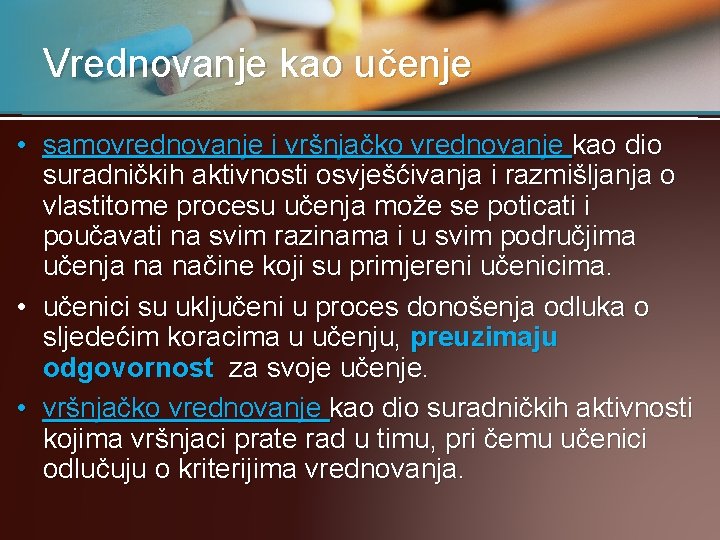 Vrednovanje kao učenje

• samovrednovanje i vršnjačko vrednovanje kao dio suradničkih aktivnosti osvješćivanja i razmišljanja o vlastitome procesu učenja može se poticati i poučavati na svim razinama i u svim područjima učenja na načine koji su primjereni učenicima.

• učenici su uključeni u proces donošenja odluka o sljedećim koracima u učenju, preuzimaju odgovornost za svoje učenje.

• vršnjačko vrednovanje kao dio suradničkih aktivnosti kojima vršnjaci prate rad u timu, pri čemu učenici odlučuju o kriterijima vrednovanja.